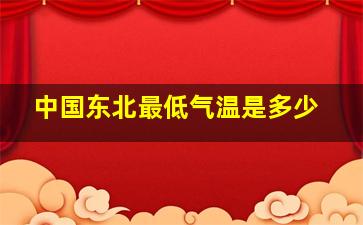 中国东北最低气温是多少